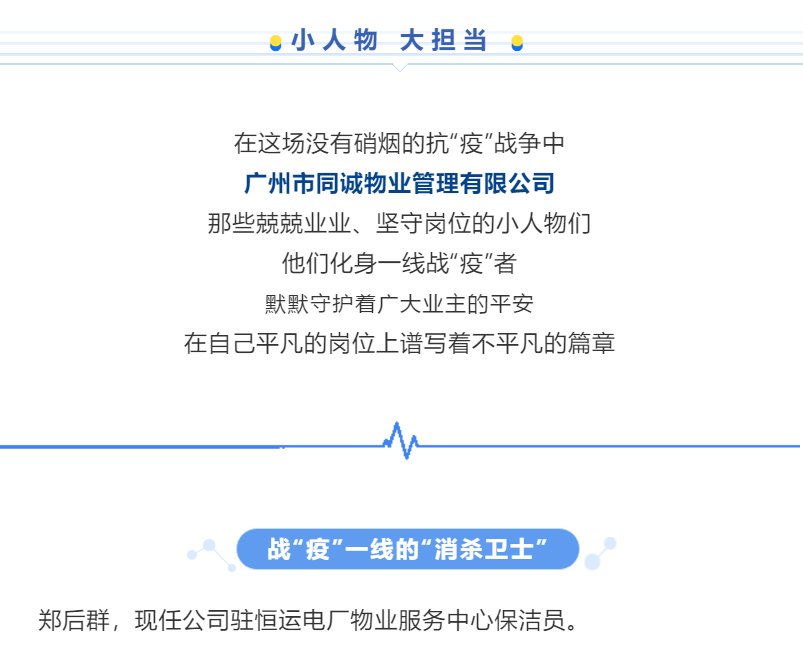 小人物 大担当

在这场没有硝烟的抗“疫”战争中

广州市同诚物业管理有限公司

那些兢兢业业、坚守岗位的小人物们

他们化身一线战“疫”者

默默守护着广大业主的平安

在自己平凡的岗位上谱写着不平凡的篇章

战“疫”一线的“消杀卫士”

郑后群，现任公司驻恒运电厂物业服务中心保洁员。